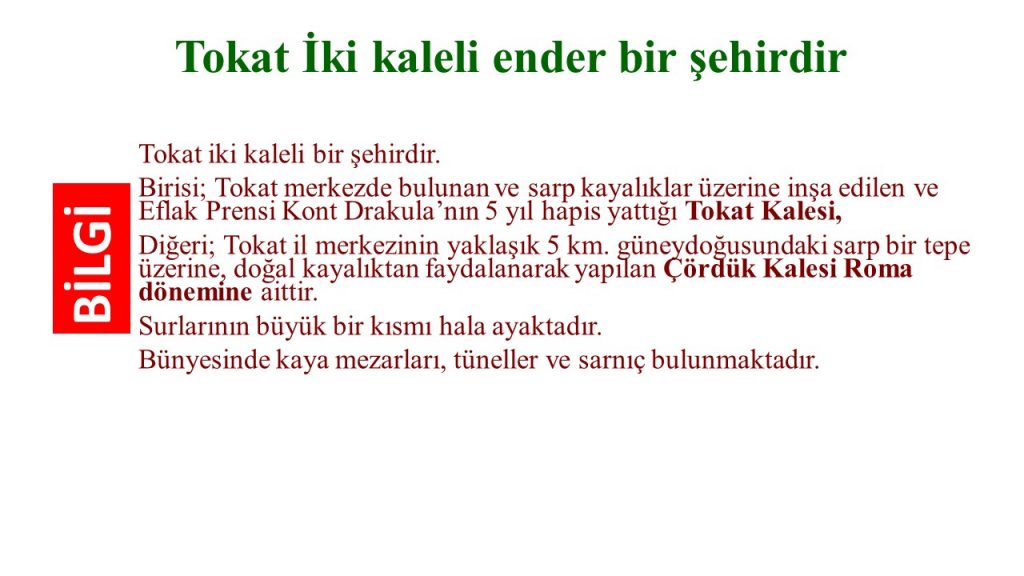 Tokat İki kaleli ender bir şehirdir

BİLGİ

Tokat iki kaleli bir şehirdir.

Birisi; Tokat merkezde bulunan ve sarp kayalıklar üzerine inşa edilen ve Eflak Prensi Kont Drakula'nın 5 yıl hapis yattığı Tokat Kalesi,

Diğeri; Tokat il merkezinin yaklaşık 5 km. güneydoğusundaki sarp bir tepe üzerine, doğal kayalıktan faydalanarak yapılan Çördük Kalesi Roma dönemine aittir.

Surlarının büyük bir kısmı hala ayaktadır.

Bünyesinde kaya mezarları, tüneller ve sarnıç bulunmaktadır.